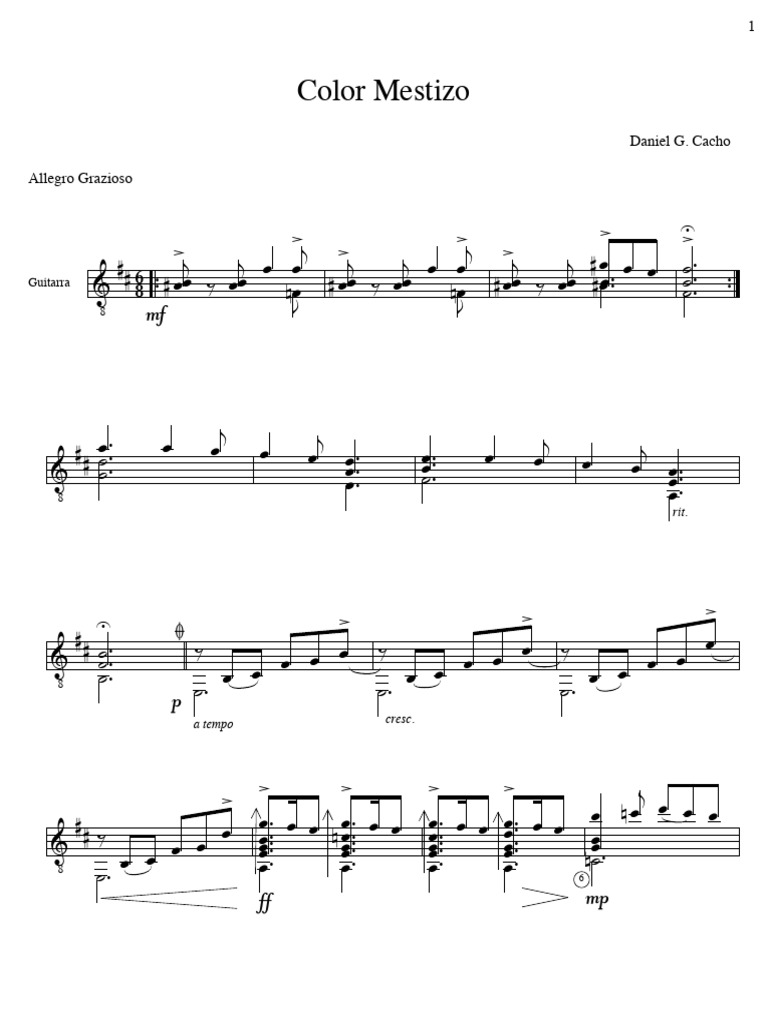 1

Color Mestizo

Daniel G. Cacho

Allegro Grazioso

Guitarra

mf

rit.

p

a tempo

cresc.

ff

6

mp